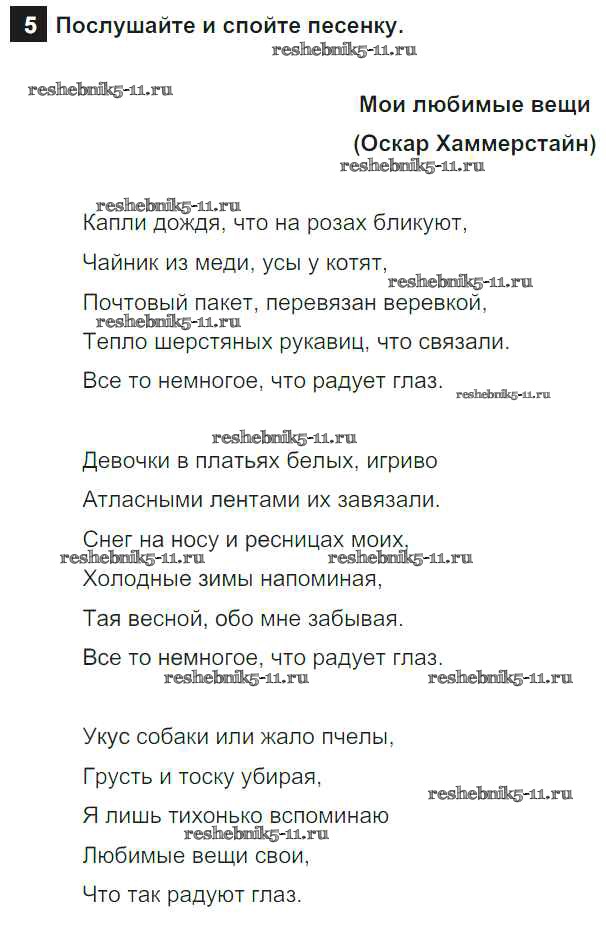 5 Послушайте и спойте песенку.

reshebnik5-11.ru

reshebnik5-11.ru

Мои любимые вещи

(Оскар Хаммерстайн)

reshebnik5-11.ru

reshebnik5-11.ru

Капли дождя, что на розах бликуют,

Чайник из меди, усы у котят,

reshebnik5-11.ru

Почтовый пакет, перевязан веревкой,

reshebnik5-11.ru

Тепло шерстяных рукавиц, что связали.

Все то немногое, что радует глаз.

reshebnik5-11.ru

reshebnik5-11.ru

Девочки в платьях белых, игриво

Атласными лентами их завязали.

Снег на носу и ресницах моих,

reshebnik5-11.ru reshebnik5-11.ru

Холодные зимы напоминая,

Тая весной, обо мне забывая.

Все то немногое, что радует глаз.

reshebnik5-11.ru reshebnik5-11.ru

Укус собаки или жало пчелы,

Грусть и тоску убирая,

reshebnik5-11.ru

Я лишь тихонько вспоминаю

reshebnik5-11.ru

Любимые вещи свои,

Что так радуют глаз.